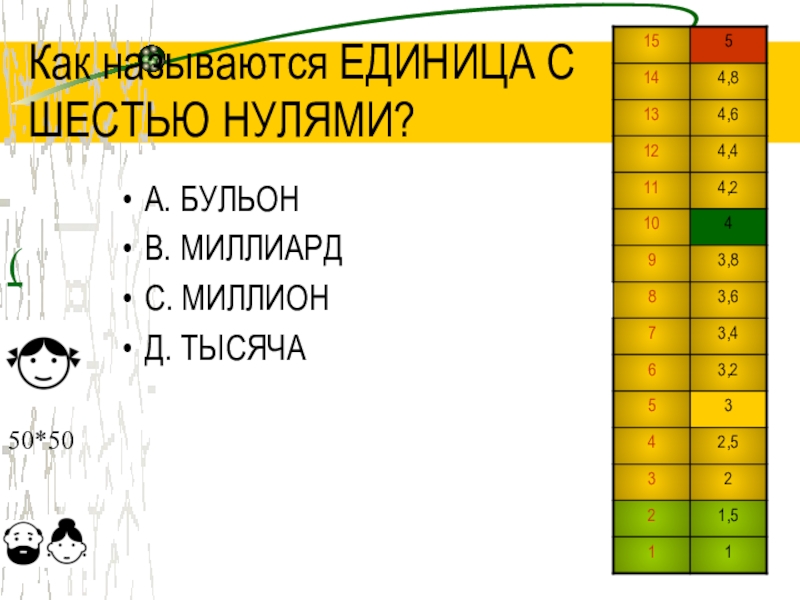 Как называются ЕДИНИЦА С ШЕСТЬЮ НУЛЯМИ?

• А. БУЛЬОН
• В. МИЛЛИАРД
• С. МИЛЛИОН
• Д. ТЫСЯЧА

50*50

| 15 | 5 |
|---|---|
| 14 | 4,8 |
| 13 | 4,6 |
| 12 | 4,4 |
| 11 | 4,2 |
| 10 | 4 |
| 9 | 3,8 |
| 8 | 3,6 |
| 7 | 3,4 |
| 6 | 3,2 |
| 5 | 3 |
| 4 | 2,5 |
| 3 | 2 |
| 2 | 1,5 |
| 1 | 1 |